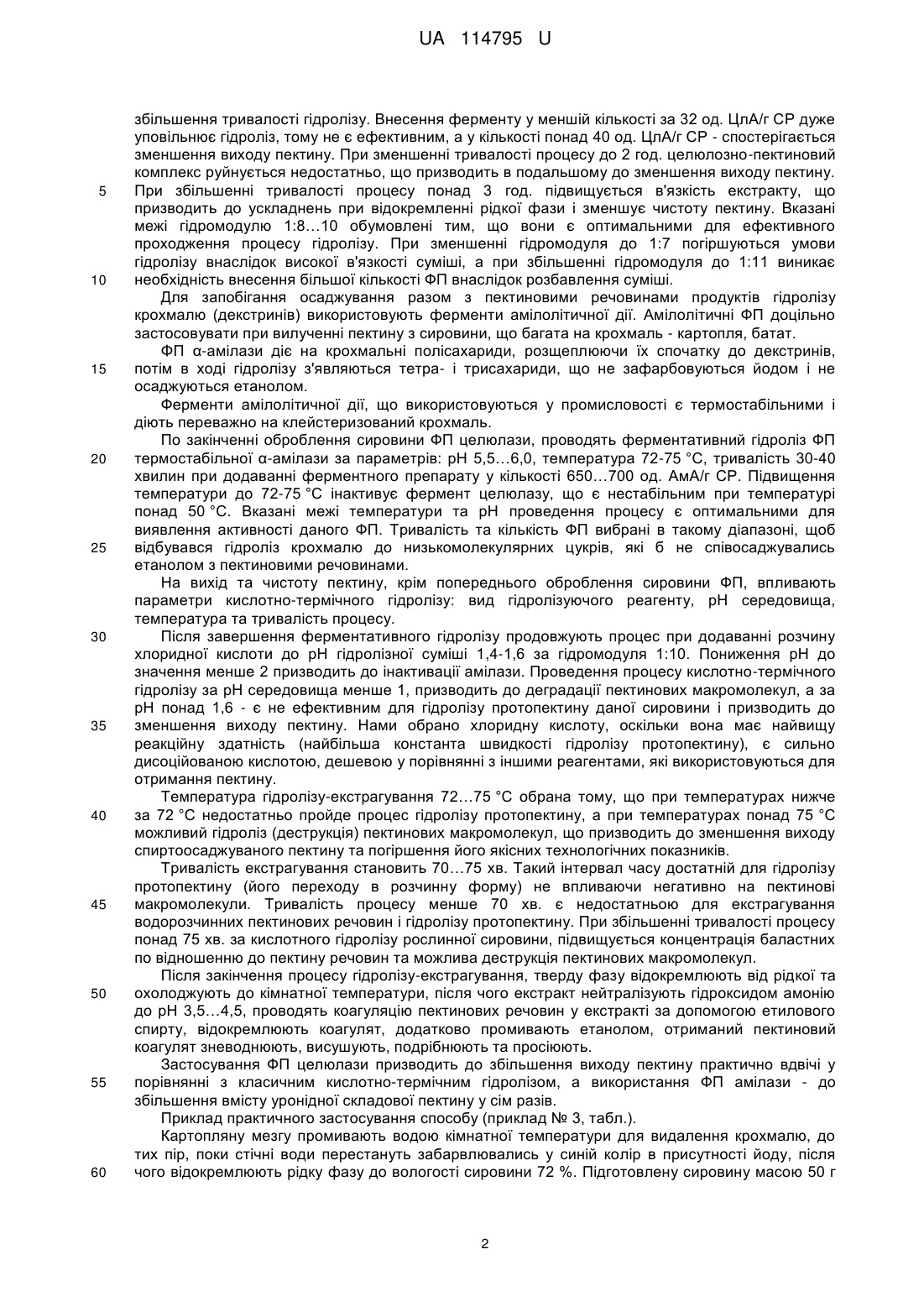 UA 114795 U

збільшення тривалості гідролізу. Внесення ферменту у меншій кількості за 32 од. ЦлА/г СР дуже уповільнює гідроліз, тому не є ефективним, а у кількості понад 40 од. ЦлА/г СР - спостерігається зменшення виходу пектину. При зменшенні тривалості процесу до 2 год. целюлозно-пектиновий комплекс руйнується недостатньо, що призводить в подальшому до зменшення виходу пектину.
5 При збільшенні тривалості процесу понад 3 год. підвищується в'язкість екстракту, що призводить до ускладнень при відокремленні рідкої фази і зменшує чистоту пектину. Вказані межі гідромодулю 1:8…10 обумовлені тим, що вони є оптимальними для ефективного проходження процесу гідролізу. При зменшенні гідромодуля до 1:7 погіршуються умови гідролізу внаслідок високої в'язкості суміші, а при збільшенні гідромодуля до 1:11 виникає
10 необхідність внесення більшої кількості ФП внаслідок розбавлення суміші.

Для запобігання осаджування разом з пектиновими речовинами продуктів гідролізу крохмалю (декстринів) використовують ферменти амілолітичної дії. Амілолітичні ФП доцільно застосовувати при вилученні пектину з сировини, що багата на крохмаль - картопля, батат.

ФП α-амілази діє на крохмальні полісахариди, розщеплюючи їх спочатку до декстринів,
15 потім в ході гідролізу з'являються тетра- і трисахариди, що не зафарбовуються йодом і не осаджуються етанолом.

Ферменти амілолітичної дії, що використовуються у промисловості є термостабільними і діють переважно на клейстеризований крохмаль.

По закінченні оброблення сировини ФП целюлази, проводять ферментативний гідроліз ФП
20 термостабільної α-амілази за параметрів: pH 5,5…6,0, температура 72-75 °C, тривалість 30-40 хвилин при додаванні ферментного препарату у кількості 650…700 од. АмА/г СР. Підвищення температури до 72-75 °C інактивує фермент целюлазу, що є нестабільним при температурі понад 50 °C. Вказані межі температури та pH проведення процесу є оптимальними для виявлення активності даного ФП. Тривалість та кількість ФП вибрані в такому діапазоні, щоб
25 відбувався гідроліз крохмалю до низькомолекулярних цукрів, які б не співосаджувались етанолом з пектиновими речовинами.

На вихід та чистоту пектину, крім попереднього оброблення сировини ФП, впливають параметри кислотно-термічного гідролізу: вид гідролізуючого реагенту, pH середовища, температура та тривалість процесу.

30 Після завершення ферментативного гідролізу продовжують процес при додаванні розчину хлоридної кислоти до pH гідролізної суміші 1,4-1,6 за гідромодуля 1:10. Пониження pH до значення менше 2 призводить до інактивації амілази. Проведення процесу кислотно-термічного гідролізу за pH середовища менше 1, призводить до деградації пектинових макромолекул, а за pH понад 1,6 - є не ефективним для гідролізу протопектину даної сировини і призводить до
35 зменшення виходу пектину. Нами обрано хлоридну кислоту, оскільки вона має найвищу реакційну здатність (найбільша константа швидкості гідролізу протопектину), є сильно дисоційованою кислотою, дешевою у порівнянні з іншими реагентами, які використовуються для отримання пектину.

Температура гідролізу-екстрагування 72…75 °C обрана тому, що при температурах нижче
40 за 72 °C недостатньо пройде процес гідролізу протопектину, а при температурах понад 75 °C можливий гідроліз (деструкція) пектинових макромолекул, що призводить до зменшення виходу спиртоосаджуваного пектину та погіршення його якісних технологічних показників.

Тривалість екстрагування становить 70…75 хв. Такий інтервал часу достатній для гідролізу протопектину (його переходу в розчинну форму) не впливаючи негативно на пектинові
45 макромолекули. Тривалість процесу менше 70 хв. є недостатньою для екстрагування водорозчинних пектинових речовин і гідролізу протопектину. При збільшенні тривалості процесу понад 75 хв. за кислотного гідролізу рослинної сировини, підвищується концентрація баластних по відношенню до пектину речовин та можлива деструкція пектинових макромолекул.

Після закінчення процесу гідролізу-екстрагування, тверду фазу відокремлюють від рідкої та
50 охолоджують до кімнатної температури, після чого екстракт нейтралізують гідроксидом амонію до pH 3,5…4,5, проводять коагуляцію пектинових речовин у екстракті за допомогою етилового спирту, відокремлюють коагулят, додатково промивають етанолом, отриманий пектиновий коагулят зневоднюють, висушують, подрібнюють та просіюють.

Застосування ФП целюлази призводить до збільшення виходу пектину практично вдвічі у
55 порівнянні з класичним кислотно-термічним гідролізом, а використання ФП амілази - до збільшення вмісту уронідної складової пектину у сім разів.

Приклад практичного застосування способу (приклад № 3, табл.).

Картопляну мезгу промивають водою кімнатної температури для видалення крохмалю, до тих пір, поки стічні води перестануть забарвлювались у синій колір в присутності йоду, після
60 чого відокремлюють рідку фазу до вологості сировини 72 %. Підготовлену сировину масою 50 г

2